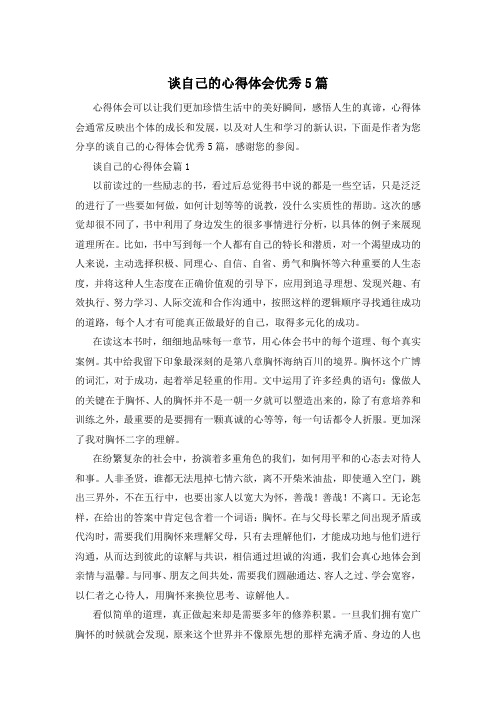 谈自己的心得体会优秀5篇

心得体会可以让我们更加珍惜生活中的美好瞬间，感悟人生的真谛，心得体会通常反映出个体的成长和发展，以及对人生和学习的新认识，下面是作者为您分享的谈自己的心得体会优秀5篇，感谢您的参阅。

谈自己的心得体会篇1

以前读过的一些励志的书，看过后总觉得书中说的都是一些空话，只是泛泛的进行了一些要如何做，如何计划等等的说教，没什么实质性的帮助。这次的感觉却很不同了，书中利用了身边发生的很多事情进行分析，以具体的例子来展现道理所在。比如，书中写到每一个人都有自己的特长和潜质，对一个渴望成功的人来说，主动选择积极、同理心、自信、自省、勇气和胸怀等六种重要的人生态度，并将这种人生态度在正确价值观的引导下，应用到追寻理想、发现兴趣、有效执行、努力学习、人际交流和合作沟通中，按照这样的逻辑顺序寻找通往成功的道路，每个人才有可能真正做最好的自己，取得多元化的成功。

在读这本书时，细细地品味每一章节，用心体会书中的每个道理、每个真实案例。其中给我留下印象最深刻的是第八章胸怀海纳百川的境界。胸怀这个广博的词汇，对于成功，起着举足轻重的作用。文中运用了许多经典的语句：像做人的关键在于胸怀、人的胸怀并不是一朝一夕就可以塑造出来的，除了有意培养和训练之外，最重要的是要拥有一颗真诚的心等等，每一句话都令人折服。更加深了我对胸怀二字的理解。

在纷繁复杂的社会中，扮演着多重角色的我们，如何用平和的心态去对待人和事。人非圣贤，谁都无法甩掉七情六欲，离不开柴米油盐，即使遁入空门，跳出三界外，不在五行中，也要出家人以宽大为怀，善哉！善哉！不离口。无论怎样，在给出的答案中肯定包含着一个词语：胸怀。在与父母长辈之间出现矛盾或代沟时，需要我们用胸怀来理解父母，只有去理解他们，才能成功地与他们进行沟通，从而达到彼此的谅解与共识，相信通过坦诚的沟通，我们会真心地体会到亲情与温馨。与同事、朋友之间共处，需要我们圆融通达、容人之过、学会宽容，以仁者之心待人，用胸怀来换位思考、谅解他人。

看似简单的道理，真正做起来却是需要多年的修养积累。一旦我们拥有宽广胸怀的时候就会发现，原来这个世界并不像原先想的那样充满矛盾、身边的人也